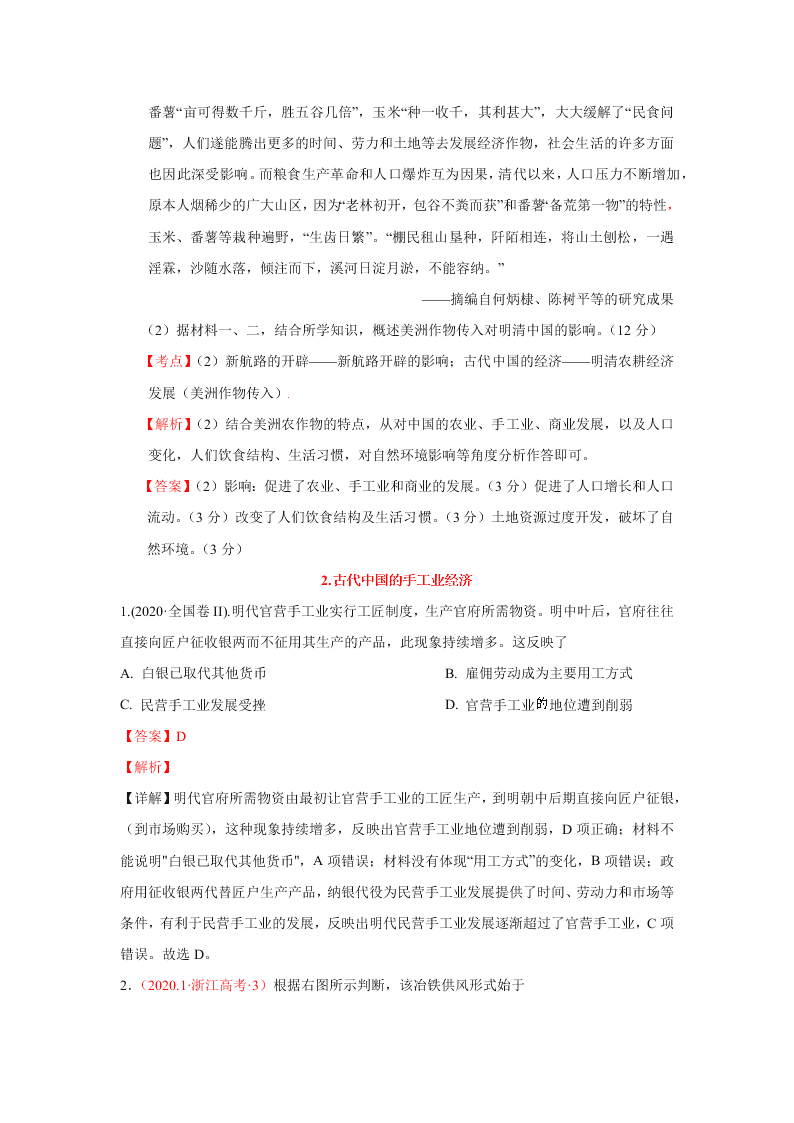 番薯“亩可得数千斤，胜五谷几倍”，玉米“种一收千，其利甚大”，大大缓解了“民食问题”，人们遂能腾出更多的时间、劳力和土地等去发展经济作物，社会生活的许多方面也因此深受影响。而粮食生产革命和人口爆炸互为因果，清代以来，人口压力不断增加，原本人烟稀少的广大山区，因为“老林初开，包谷不粪而获”和番薯“备荒第一物”的特性，玉米、番薯等栽种遍野，“生齿日繁”。“棚民租山垦种，阡陌相连，将山土刨松，一遇淫霖，沙随水落，倾注而下，溪河日淀月淤，不能容纳。”

——摘编自何炳棣、陈树平等的研究成果

（2）据材料一、二，结合所学知识，概述美洲作物传入对明清中国的影响。（12 分）

【考点】（2）新航路的开辟——新航路开辟的影响；古代中国的经济——明清农耕经济发展（美洲作物传入）.

【解析】（2）结合美洲农作物的特点，从对中国的农业、手工业、商业发展，以及人口变化，人们饮食结构、生活习惯，对自然环境影响等角度分析作答即可。

【答案】（2）影响：促进了农业、手工业和商业的发展。（3 分）促进了人口增长和人口流动。（3 分）改变了人们饮食结构及生活习惯。（3 分）土地资源过度开发，破坏了自然环境。（3 分）

2.古代中国的手工业经济

1.(2020·全国卷 II).明代官营手工业实行工匠制度，生产官府所需物资。明中叶后，官府往往直接向匠户征收银两而不征用其生产的产品，此现象持续增多。这反映了

A. 白银已取代其他货币

B. 雇佣劳动成为主要用工方式

C. 民营手工业发展受挫

D. 官营手工业的地位遭到削弱

【答案】D

【解析】

【详解】明代官府所需物资由最初让官营手工业的工匠生产，到明朝中后期直接向匠户征银，（到市场购买），这种现象持续增多，反映出官营手工业地位遭到削弱，D 项正确；材料不能说明"白银已取代其他货币"，A 项错误；材料没有体现“用工方式”的变化，B 项错误；政府用征收银两代替匠户生产产品，纳银代役为民营手工业发展提供了时间、劳动力和市场等条件，有利于民营手工业的发展，反映出明代民营手工业发展逐渐超过了官营手工业，C 项错误。故选 D。

2.（2020.1·浙江高考·3）根据右图所示判断，该冶铁供风形式始于